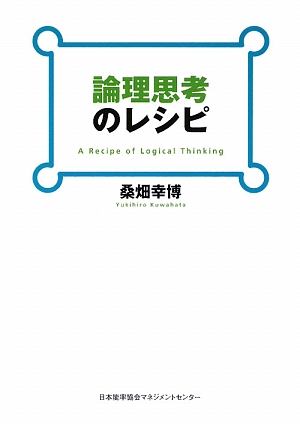 論理思考
のレシピ

A Recipe of Logical Thinking

桑畑幸博
Yukihiro Kuwahata

日本能率協会マネジメントセンター